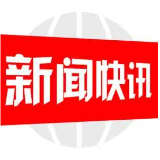 新闻快讯